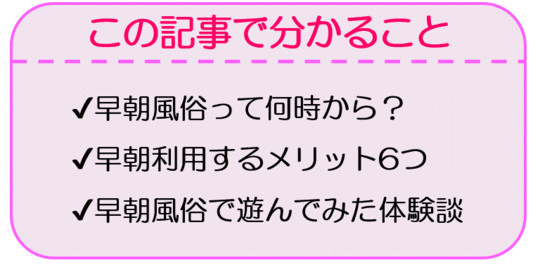 この記事で分かること

✔早朝風俗って何時から？

✔早朝利用するメリット6つ

✔早朝風俗で遊んでみた体験談